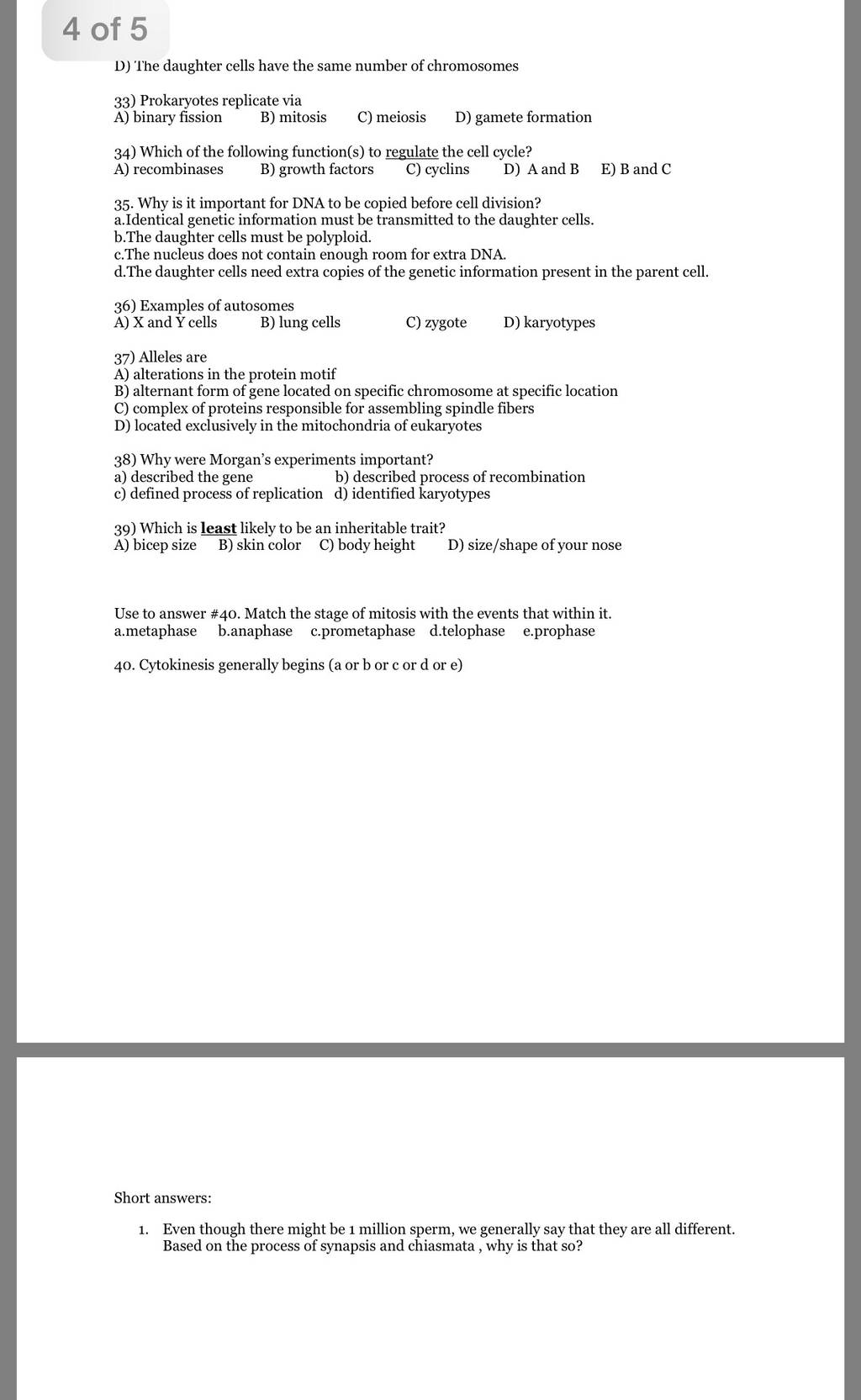 4 of 5

D) The daughter cells have the same number of chromosomes

33) Prokaryotes replicate via
A) binary fission B) mitosis C) meiosis D) gamete formation

34) Which of the following function(s) to regulate the cell cycle?
A) recombinases B) growth factors C) cyclins D) A and B E) B and C

35. Why is it important for DNA to be copied before cell division?
a.Identical genetic information must be transmitted to the daughter cells.
b.The daughter cells must be polyploid.
c.The nucleus does not contain enough room for extra DNA.
d.The daughter cells need extra copies of the genetic information present in the parent cell.

36) Examples of autosomes
A) X and Y cells B) lung cells C) zygote D) karyotypes

37) Alleles are
A) alterations in the protein motif
B) alternant form of gene located on specific chromosome at specific location
C) complex of proteins responsible for assembling spindle fibers
D) located exclusively in the mitochondria of eukaryotes

38) Why were Morgan's experiments important?
a) described the gene b) described process of recombination
c) defined process of replication d) identified karyotypes

39) Which is least likely to be an inheritable trait?
A) bicep size B) skin color C) body height D) size/shape of your nose

Use to answer #40. Match the stage of mitosis with the events that within it.
a.metaphase b.anaphase c.prometaphase d.telophase e.prophase

40. Cytokinesis generally begins (a or b or c or d or e)

Short answers:

1. Even though there might be 1 million sperm, we generally say that they are all different. Based on the process of synapsis and chiasmata , why is that so?